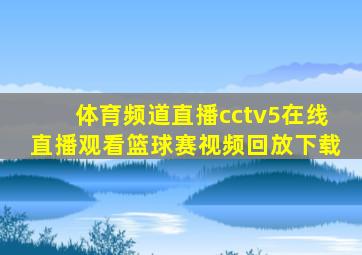 体育频道直播cctv5在线直播观看篮球赛视频回放下载